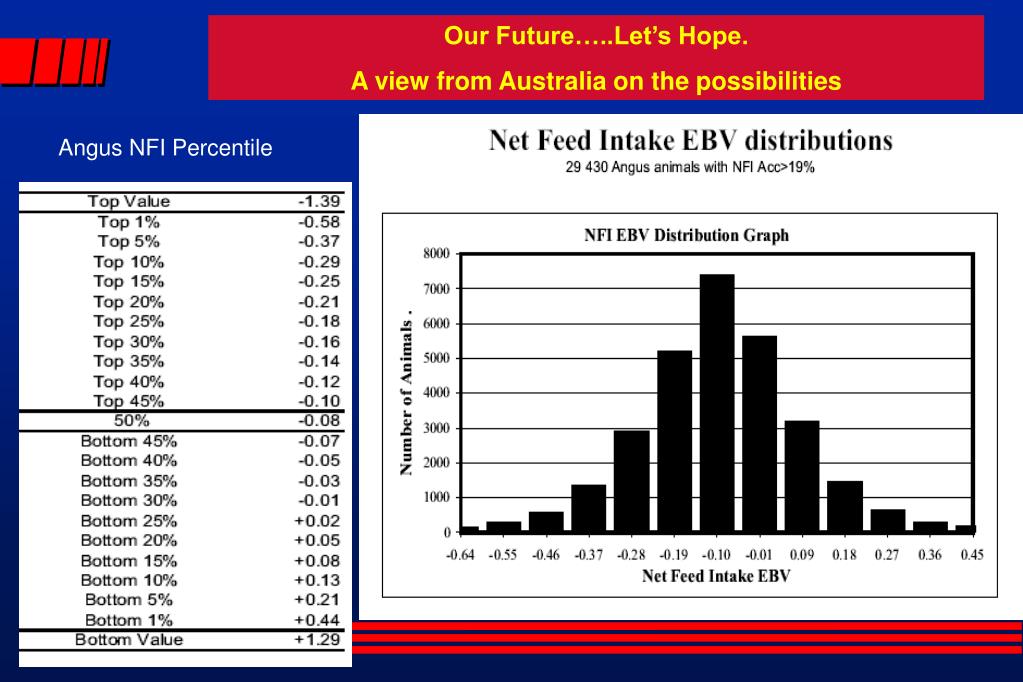 Our Future…..Let's Hope.

A view from Australia on the possibilities

Angus NFI Percentile

| Top Value | -1.39 |
|---|---|
| Top 1% | -0.58 |
| Top 5% | -0.37 |
| Top 10% | -0.29 |
| Top 15% | -0.25 |
| Top 20% | -0.21 |
| Top 25% | -0.18 |
| Top 30% | -0.16 |
| Top 35% | -0.14 |
| Top 40% | -0.12 |
| Top 45% | -0.10 |
| 50% | -0.08 |
| Bottom 45% | -0.07 |
| Bottom 40% | -0.05 |
| Bottom 35% | -0.03 |
| Bottom 30% | -0.01 |
| Bottom 25% | +0.02 |
| Bottom 20% | +0.05 |
| Bottom 15% | +0.08 |
| Bottom 10% | +0.13 |
| Bottom 5% | +0.21 |
| Bottom 1% | +0.44 |
| Bottom Value | +1.29 |

Net Feed Intake EBV distributions

29 430 Angus animals with NFI Acc>19%

NFI EBV Distribution Graph

Number of Animals .

8000
7000
6000
5000
4000
3000
2000
1000
0

-0.64 -0.55 -0.46 -0.37 -0.28 -0.19 -0.10 -0.01 0.09 0.18 0.27 0.36 0.45

Net Feed Intake EBV